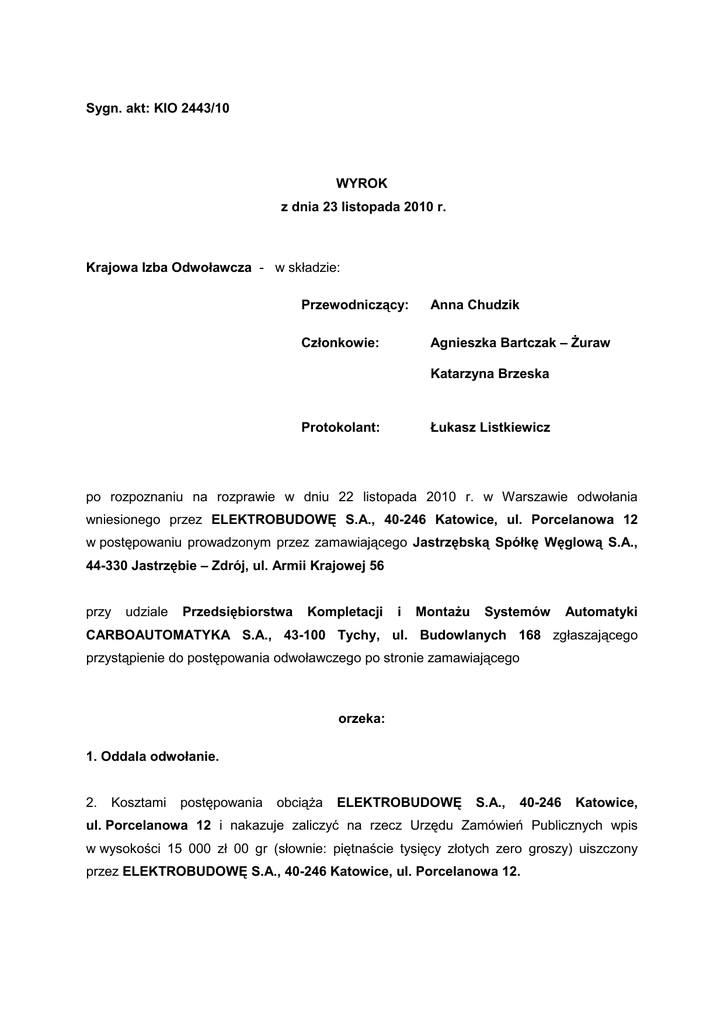 Sygn. akt: KIO 2443/10

WYROK
z dnia 23 listopada 2010 r.

Krajowa Izba Odwoławcza - w składzie:

Przewodniczący: Anna Chudzik

Członkowie: Agnieszka Bartczak – Żuraw

Katarzyna Brzeska

Protokolant: Łukasz Listkiewicz

po rozpoznaniu na rozprawie w dniu 22 listopada 2010 r. w Warszawie odwołania wniesionego przez ELEKTROBUDOWĘ S.A., 40-246 Katowice, ul. Porcelanowa 12 w postępowaniu prowadzonym przez zamawiającego Jastrzębską Spółkę Węglową S.A., 44-330 Jastrzębie – Zdrój, ul. Armii Krajowej 56

przy udziale Przedsiębiorstwa Kompletacji i Montażu Systemów Automatyki CARBOAUTOMATYKA S.A., 43-100 Tychy, ul. Budowlanych 168 zgłaszającego przystąpienie do postępowania odwoławczego po stronie zamawiającego

orzeka:

1. Oddala odwołanie.

2. Kosztami postępowania obciąża ELEKTROBUDOWĘ S.A., 40-246 Katowice, ul. Porcelanowa 12 i nakazuje zaliczyć na rzecz Urzędu Zamówień Publicznych wpis w wysokości 15 000 zł 00 gr (słownie: piętnaście tysięcy złotych zero groszy) uiszczony przez ELEKTROBUDOWĘ S.A., 40-246 Katowice, ul. Porcelanowa 12.